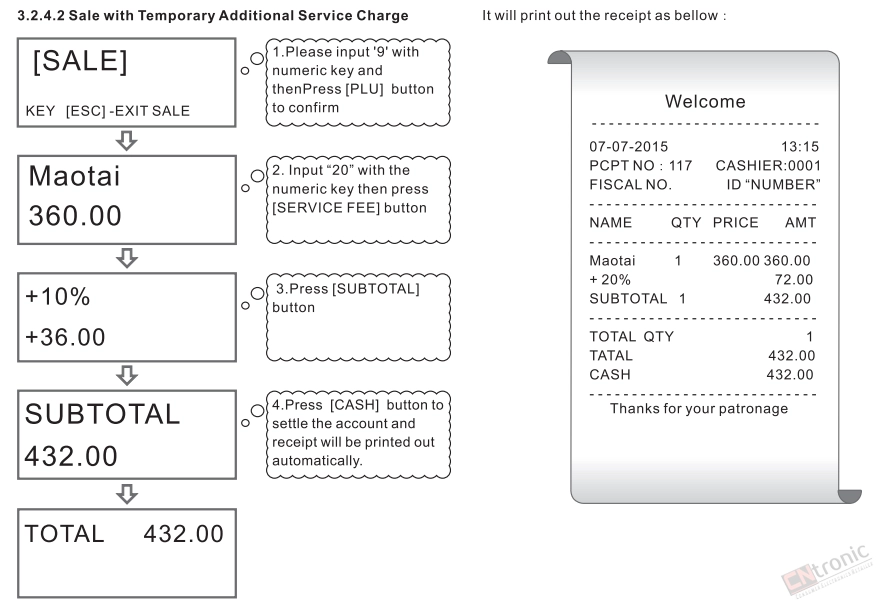 3.2.4.2 Sale with Temporary Additional Service Charge

[SALE]

KEY [ESC] -EXIT SALE

1.Please input '9' with numeric key and thenPress [PLU] button to confirm

Maotai
360.00

2. Input "20" with the numeric key then press [SERVICE FEE] button

+10%
+36.00

3.Press [SUBTOTAL] button

SUBTOTAL
432.00

4.Press [CASH] button to settle the account and receipt will be printed out automatically.

TOTAL 432.00

It will print out the receipt as bellow :

Welcome

07-07-2015 13:15
PCPT NO : 117 CASHIER:0001
FISCAL NO. ID "NUMBER"

| NAME | QTY | PRICE | AMT |
|---|---|---|---|
| Maotai | 1 | 360.00 | 360.00 |
| + 20% | | | 72.00 |
| SUBTOTAL | 1 | | 432.00 |

TOTAL QTY 1
TATAL 432.00
CASH 432.00

Thanks for your patronage

CNtronic